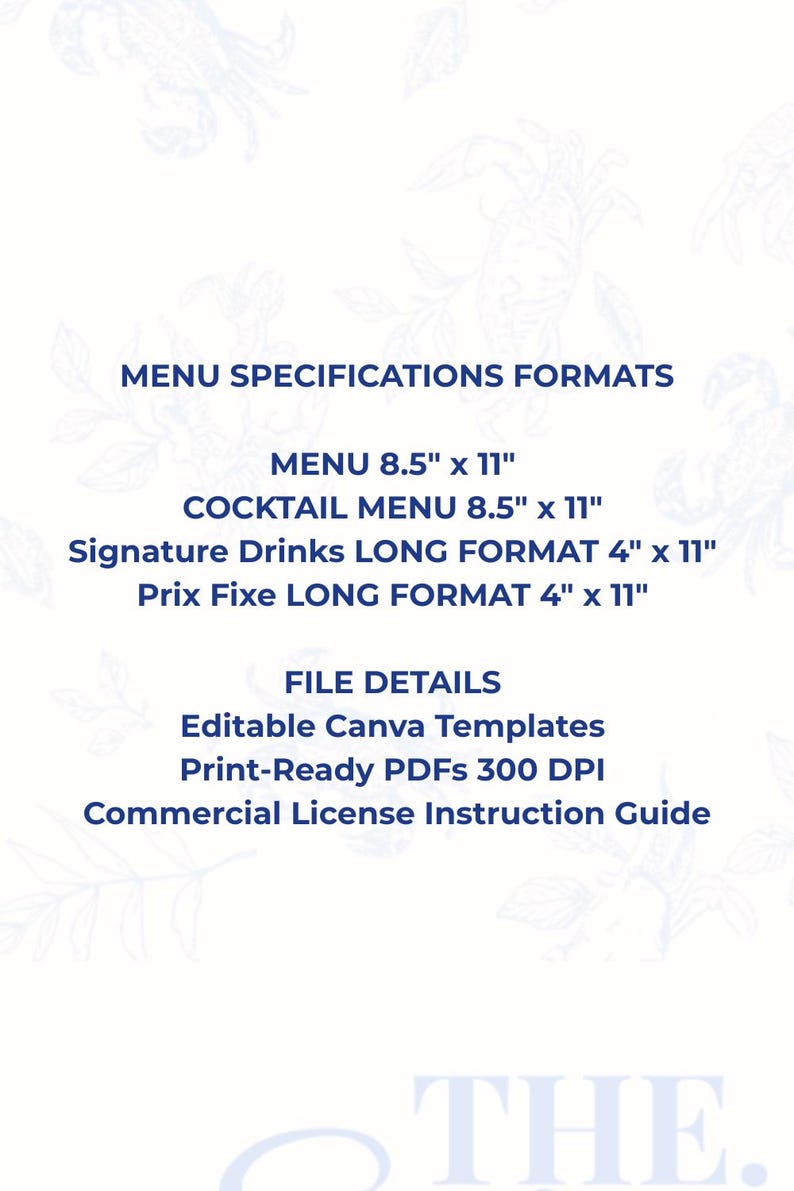 MENU SPECIFICATIONS FORMATS

MENU 8.5" x 11"
COCKTAIL MENU 8.5" x 11"
Signature Drinks LONG FORMAT 4" x 11"
Prix Fixe LONG FORMAT 4" x 11"

FILE DETAILS
Editable Canva Templates
Print-Ready PDFs 300 DPI
Commercial License Instruction Guide

THE.